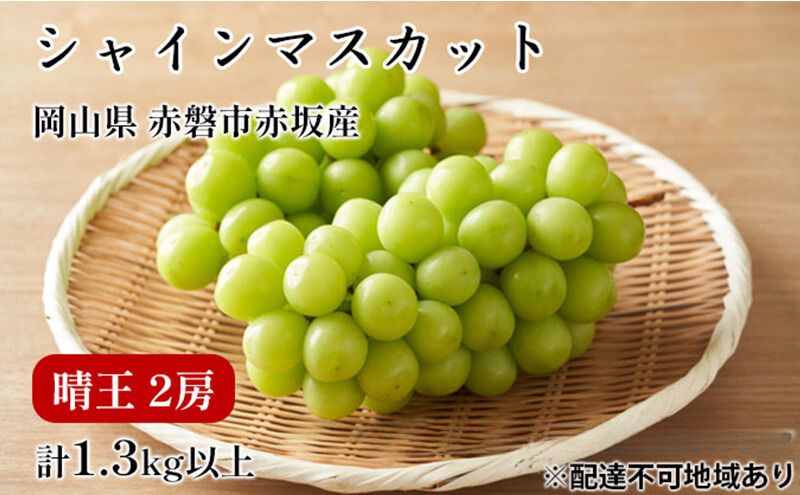 シャインマスカット

岡山県 赤磐市赤坂産

晴王 2房

計1.3kg以上

※配達不可地域あり